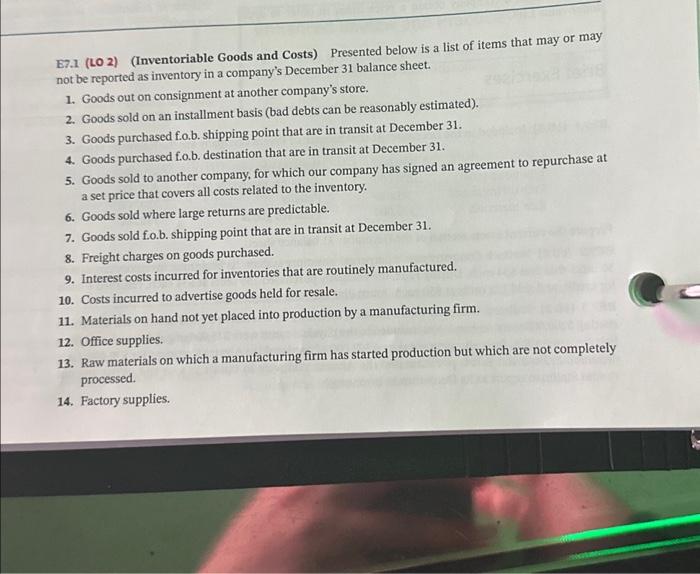 E7.1 (LO 2) (Inventoriable Goods and Costs) Presented below is a list of items that may or may not be reported as inventory in a company's December 31 balance sheet.

1. Goods out on consignment at another company's store.
2. Goods sold on an installment basis (bad debts can be reasonably estimated).
3. Goods purchased f.o.b. shipping point that are in transit at December 31.
4. Goods purchased f.o.b. destination that are in transit at December 31.
5. Goods sold to another company, for which our company has signed an agreement to repurchase at a set price that covers all costs related to the inventory.
6. Goods sold where large returns are predictable.
7. Goods sold f.o.b. shipping point that are in transit at December 31.
8. Freight charges on goods purchased.
9. Interest costs incurred for inventories that are routinely manufactured.
10. Costs incurred to advertise goods held for resale.
11. Materials on hand not yet placed into production by a manufacturing firm.
12. Office supplies.
13. Raw materials on which a manufacturing firm has started production but which are not completely processed.
14. Factory supplies.